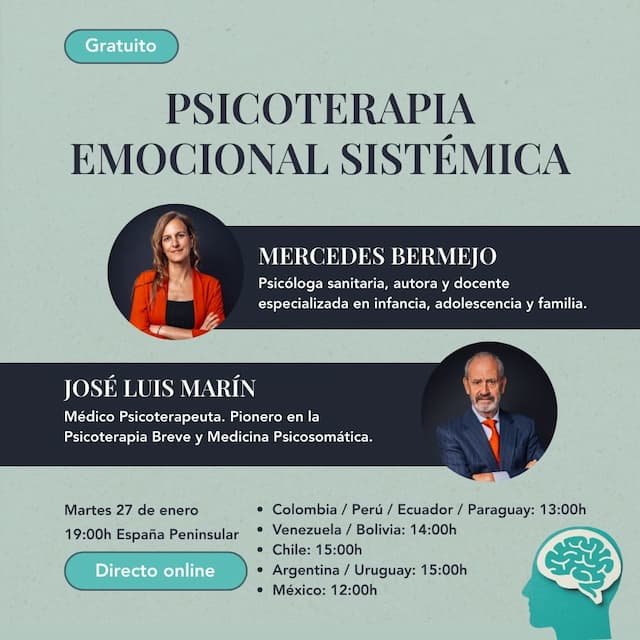 Gratuito

PSICOTERAPIA
EMOCIONAL SISTÉMICA

MERCEDES BERMEJO

Psicóloga sanitaria, autora y docente especializada en infancia, adolescencia y familia.

JOSÉ LUIS MARÍN

Médico Psicoterapeuta. Pionero en la Psicoterapia Breve y Medicina Psicosomática.

Martes 27 de enero
19:00h España Peninsular

Directo online

• Colombia / Perú / Ecuador / Paraguay: 13:00h
• Venezuela / Bolivia: 14:00h
• Chile: 15:00h
• Argentina / Uruguay: 15:00h
• México: 12:00h